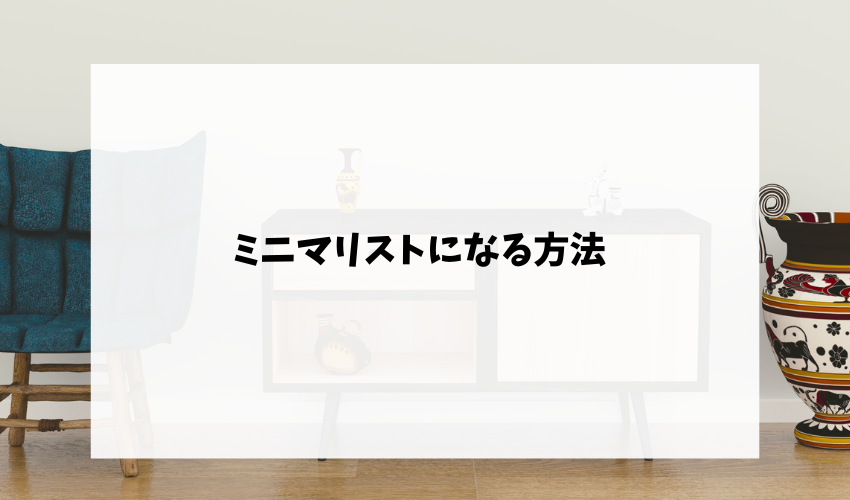 ミニマリストになる方法